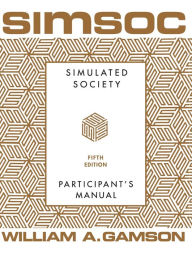 SIMSOC

SIMULATED SOCIETY

FIFTH EDITION

PARTICIPANT'S MANUAL

WILLIAM A. GAMSON